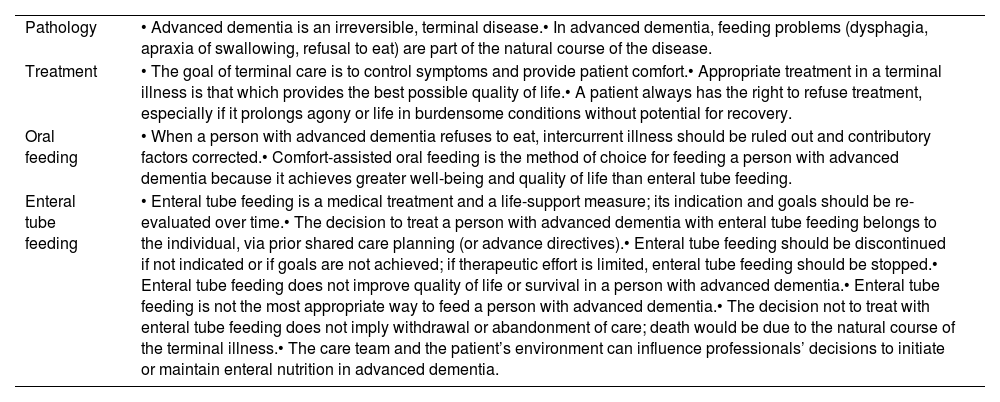 | | |
|---|---|
| Pathology | • Advanced dementia is an irreversible, terminal disease.• In advanced dementia, feeding problems (dysphagia, apraxia of swallowing, refusal to eat) are part of the natural course of the disease. |
| Treatment | • The goal of terminal care is to control symptoms and provide patient comfort.• Appropriate treatment in a terminal illness is that which provides the best possible quality of life.• A patient always has the right to refuse treatment, especially if it prolongs agony or life in burdensome conditions without potential for recovery. |
| Oral feeding | • When a person with advanced dementia refuses to eat, intercurrent illness should be ruled out and contributory factors corrected.• Comfort-assisted oral feeding is the method of choice for feeding a person with advanced dementia because it achieves greater well-being and quality of life than enteral tube feeding. |
| Enteral tube feeding | • Enteral tube feeding is a medical treatment and a life-support measure; its indication and goals should be re-evaluated over time.• The decision to treat a person with advanced dementia with enteral tube feeding belongs to the individual, via prior shared care planning (or advance directives).• Enteral tube feeding should be discontinued if not indicated or if goals are not achieved; if therapeutic effort is limited, enteral tube feeding should be stopped.• Enteral tube feeding does not improve quality of life or survival in a person with advanced dementia.• Enteral tube feeding is not the most appropriate way to feed a person with advanced dementia.• The decision not to treat with enteral tube feeding does not imply withdrawal or abandonment of care; death would be due to the natural course of the terminal illness.• The care team and the patient's environment can influence professionals' decisions to initiate or maintain enteral nutrition in advanced dementia. |